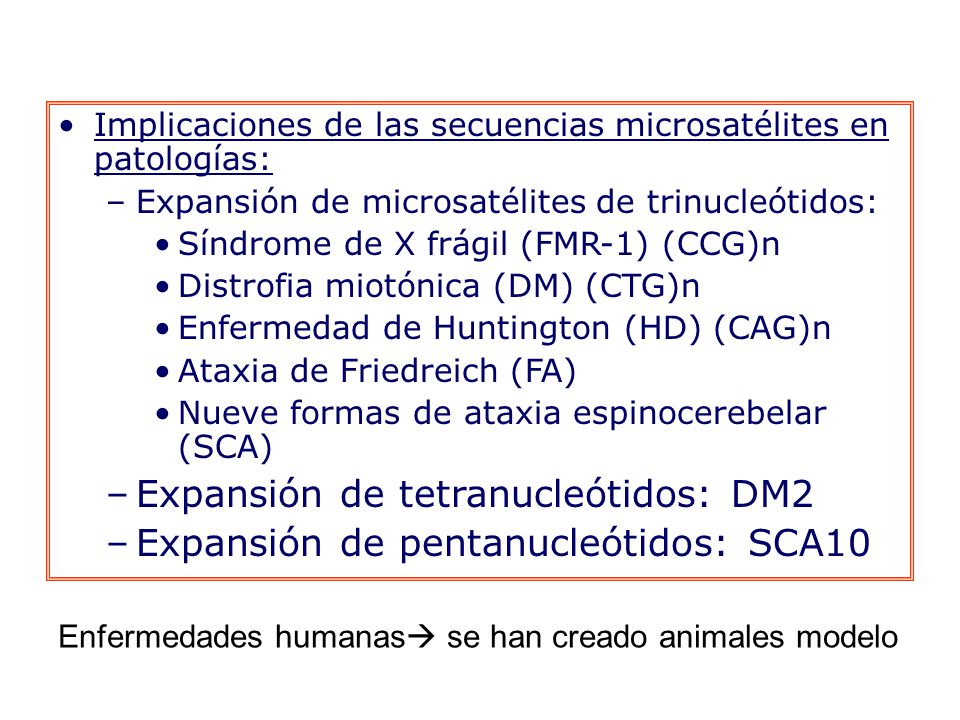 • Implicaciones de las secuencias microsatélites en patologías:
– Expansión de microsatélites de trinucleótidos:
• Síndrome de X frágil (FMR-1) (CCG)n
• Distrofia miotónica (DM) (CTG)n
• Enfermedad de Huntington (HD) (CAG)n
• Ataxia de Friedreich (FA)
• Nueve formas de ataxia espinocerebelar (SCA)
– Expansión de tetranucleótidos: DM2
– Expansión de pentanucleótidos: SCA10

Enfermedades humanas→ se han creado animales modelo